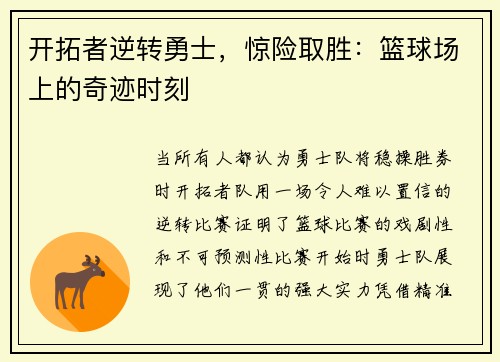 开拓者逆转勇士，惊险取胜：篮球场上的奇迹时刻

当所有人都认为勇士队将稳操胜券时开拓者队用一场令人难以置信的逆转比赛证明了篮球比赛的戏剧性和不可预测性比赛开始时勇士队展现了他们一贯的强大实力凭借精准